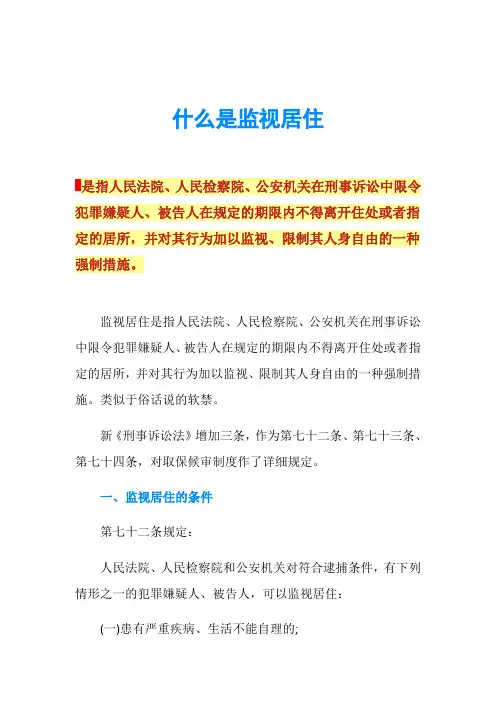 什么是监视居住

是指人民法院、人民检察院、公安机关在刑事诉讼中限令犯罪嫌疑人、被告人在规定的期限内不得离开住处或者指定的居所，并对其行为加以监视、限制其人身自由的一种强制措施。

监视居住是指人民法院、人民检察院、公安机关在刑事诉讼中限令犯罪嫌疑人、被告人在规定的期限内不得离开住处或者指定的居所，并对其行为加以监视、限制其人身自由的一种强制措施。类似于俗话说的软禁。

新《刑事诉讼法》增加三条，作为第七十二条、第七十三条、第七十四条，对取保候审制度作了详细规定。

一、监视居住的条件

第七十二条规定：

人民法院、人民检察院和公安机关对符合逮捕条件，有下列情形之一的犯罪嫌疑人、被告人，可以监视居住：

(一)患有严重疾病、生活不能自理的;